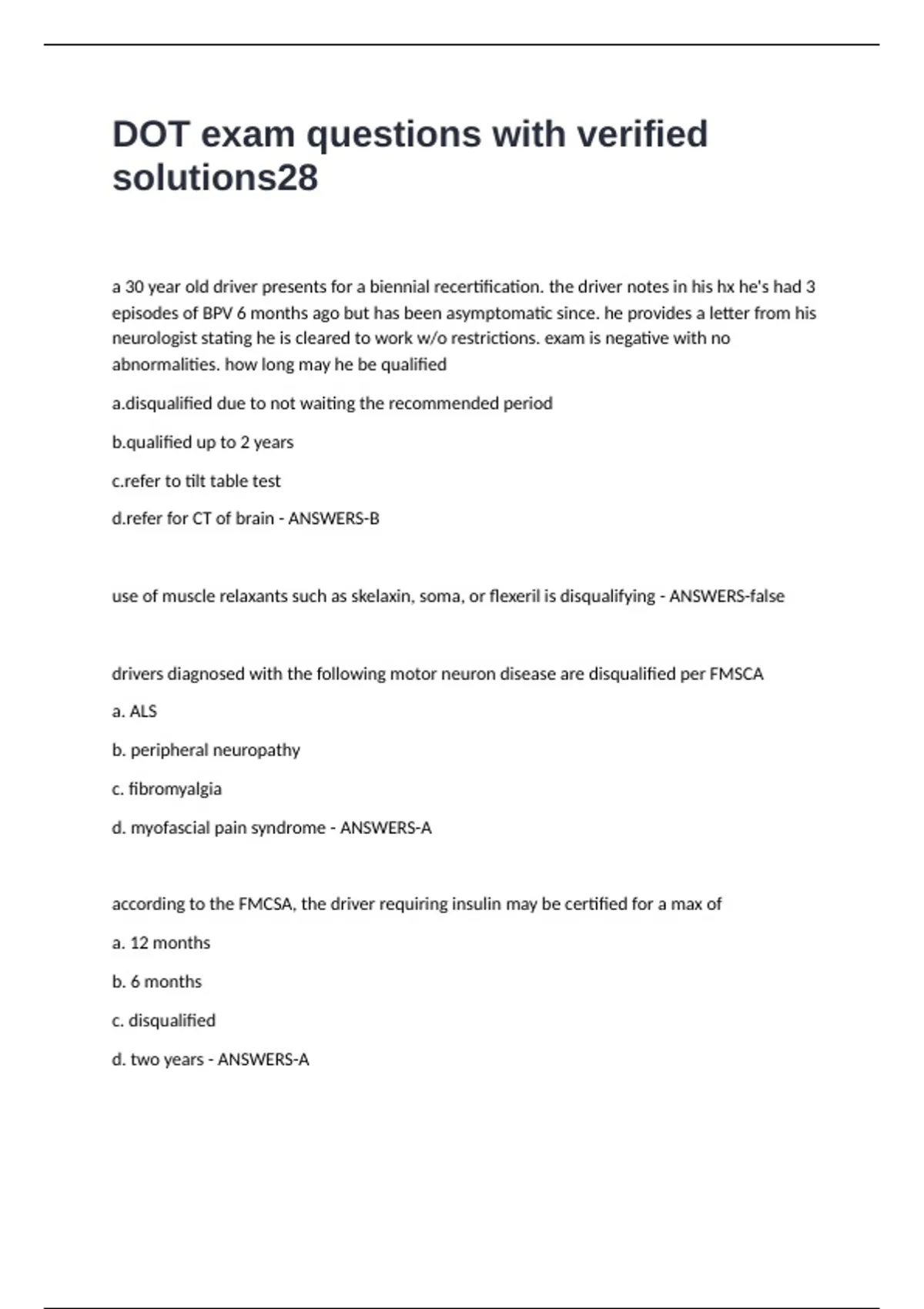 DOT exam questions with verified solutions28

a 30 year old driver presents for a biennial recertification. the driver notes in his hx he's had 3 episodes of BPV 6 months ago but has been asymptomatic since. he provides a letter from his neurologist stating he is cleared to work w/o restrictions. exam is negative with no abnormalities. how long may he be qualified

a.disqualified due to not waiting the recommended period

b.qualified up to 2 years

c.refer to tilt table test

d.refer for CT of brain - ANSWERS-B

use of muscle relaxants such as skelaxin, soma, or flexeril is disqualifying - ANSWERS-false

drivers diagnosed with the following motor neuron disease are disqualified per FMSCA

a. ALS

b. peripheral neuropathy

c. fibromyalgia

d. myofascial pain syndrome - ANSWERS-A

according to the FMCSA, the driver requiring insulin may be certified for a max of

a. 12 months

b. 6 months

c. disqualified

d. two years - ANSWERS-A